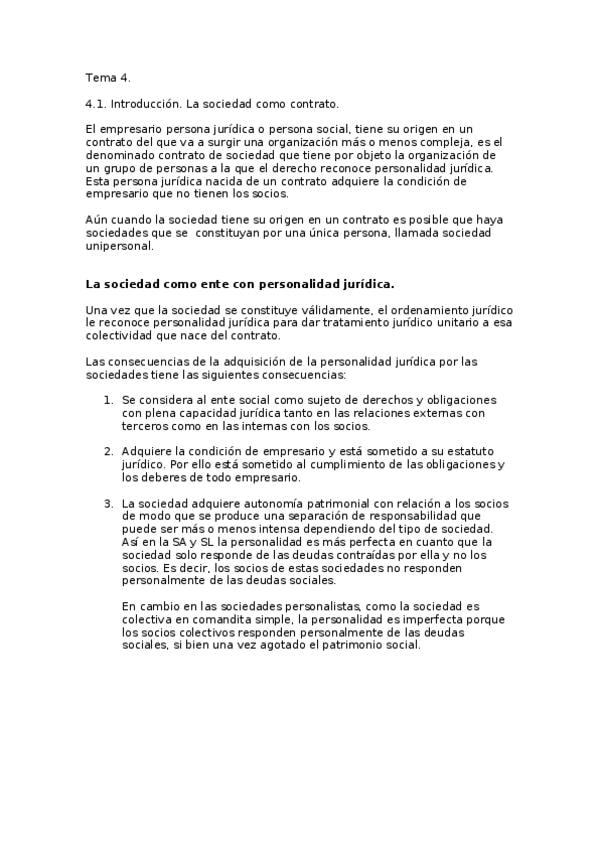 Tema 4.

4.1. Introducción. La sociedad como contrato.

El empresario persona jurídica o persona social, tiene su origen en un contrato del que va a surgir una organización más o menos compleja, es el denominado contrato de sociedad que tiene por objeto la organización de un grupo de personas a la que el derecho reconoce personalidad jurídica. Esta persona jurídica nacida de un contrato adquiere la condición de empresario que no tienen los socios.

Aún cuando la sociedad tiene su origen en un contrato es posible que haya sociedades que se constituyan por una única persona, llamada sociedad unipersonal.

La sociedad como ente con personalidad jurídica.

Una vez que la sociedad se constituye válidamente, el ordenamiento jurídico le reconoce personalidad jurídica para dar tratamiento jurídico unitario a esa colectividad que nace del contrato.

Las consecuencias de la adquisición de la personalidad jurídica por las sociedades tiene las siguientes consecuencias:

1. Se considera al ente social como sujeto de derechos y obligaciones con plena capacidad jurídica tanto en las relaciones externas con terceros como en las internas con los socios.

2. Adquiere la condición de empresario y está sometido a su estatuto jurídico. Por ello está sometido al cumplimiento de las obligaciones y los deberes de todo empresario.

3. La sociedad adquiere autonomía patrimonial con relación a los socios de modo que se produce una separación de responsabilidad que puede ser más o menos intensa dependiendo del tipo de sociedad. Así en la SA y SL la personalidad es más perfecta en cuanto que la sociedad solo responde de las deudas contraídas por ella y no los socios. Es decir, los socios de estas sociedades no responden personalmente de las deudas sociales.

En cambio en las sociedades personalistas, como la sociedad es colectiva en comandita simple, la personalidad es imperfecta porque los socios colectivos responden personalmente de las deudas sociales, si bien una vez agotado el patrimonio social.